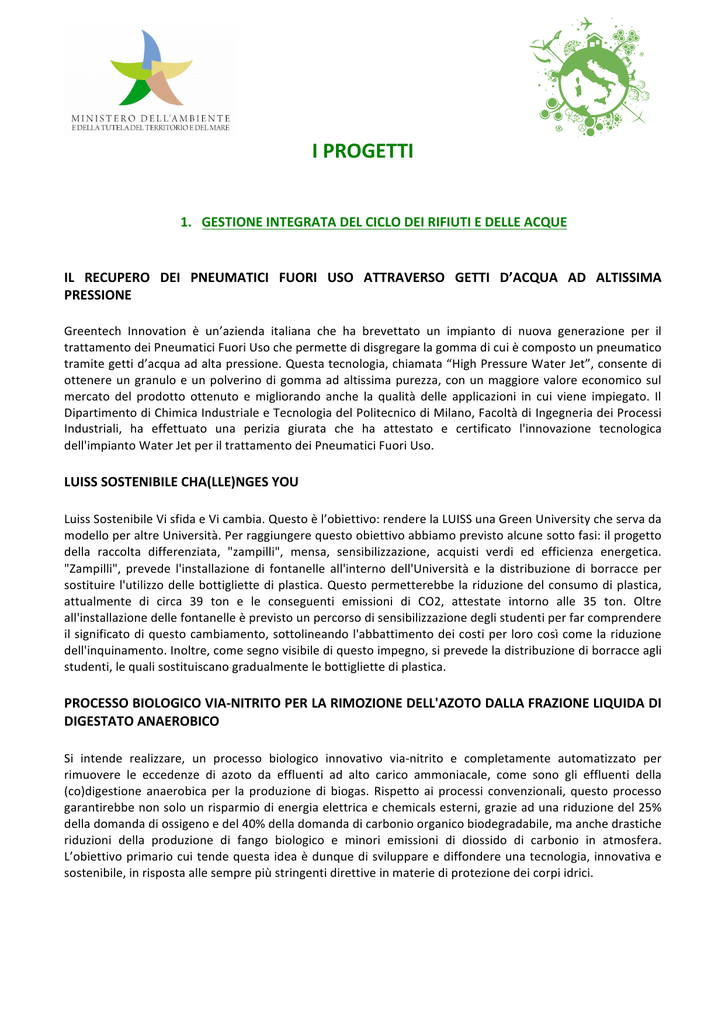 MINISTERO DELL'AMBIENTE
E DELLA TUTELA DEL TERRITORIO E DEL MARE

I PROGETTI

1. GESTIONE INTEGRATA DEL CICLO DEI RIFIUTI E DELLE ACQUE

IL RECUPERO DEI PNEUMATICI FUORI USO ATTRAVERSO GETTI D'ACQUA AD ALTISSIMA PRESSIONE

Greentech Innovation è un'azienda italiana che ha brevettato un impianto di nuova generazione per il trattamento dei Pneumatici Fuori Uso che permette di disgregare la gomma di cui è composto un pneumatico tramite getti d'acqua ad alta pressione. Questa tecnologia, chiamata "High Pressure Water Jet", consente di ottenere un granulo e un polverino di gomma ad altissima purezza, con un maggiore valore economico sul mercato del prodotto ottenuto e migliorando anche la qualità delle applicazioni in cui viene impiegato. Il Dipartimento di Chimica Industriale e Tecnologia del Politecnico di Milano, Facoltà di Ingegneria dei Processi Industriali, ha effettuato una perizia giurata che ha attestato e certificato l'innovazione tecnologica dell'impianto Water Jet per il trattamento dei Pneumatici Fuori Uso.

LUISS SOSTENIBILE CHA(LLE)NGES YOU

Luiss Sostenibile Vi sfida e Vi cambia. Questo è l'obiettivo: rendere la LUISS una Green University che serva da modello per altre Università. Per raggiungere questo obiettivo abbiamo previsto alcune sotto fasi: il progetto della raccolta differenziata, "zampilli", mensa, sensibilizzazione, acquisti verdi ed efficienza energetica. "Zampilli", prevede l'installazione di fontanelle all'interno dell'Università e la distribuzione di borracce per sostituire l'utilizzo delle bottigliette di plastica. Questo permetterebbe la riduzione del consumo di plastica, attualmente di circa 39 ton e le conseguenti emissioni di CO2, attestate intorno alle 35 ton. Oltre all'installazione delle fontanelle è previsto un percorso di sensibilizzazione degli studenti per far comprendere il significato di questo cambiamento, sottolineando l'abbattimento dei costi per loro così come la riduzione dell'inquinamento. Inoltre, come segno visibile di questo impegno, si prevede la distribuzione di borracce agli studenti, le quali sostituiscano gradualmente le bottigliette di plastica.

PROCESSO BIOLOGICO VIA-NITRITO PER LA RIMOZIONE DELL'AZOTO DALLA FRAZIONE LIQUIDA DI DIGESTATO ANAEROBICO

Si intende realizzare, un processo biologico innovativo via-nitrito e completamente automatizzato per rimuovere le eccedenze di azoto da effluenti ad alto carico ammoniacale, come sono gli effluenti della (co)digestione anaerobica per la produzione di biogas. Rispetto ai processi convenzionali, questo processo garantirebbe non solo un risparmio di energia elettrica e chemicals esterni, grazie ad una riduzione del 25% della domanda di ossigeno e del 40% della domanda di carbonio organico biodegradabile, ma anche drastiche riduzioni della produzione di fango biologico e minori emissioni di diossido di carbonio in atmosfera. L'obiettivo primario cui tende questa idea è dunque di sviluppare e diffondere una tecnologia, innovativa e sostenibile, in risposta alle sempre più stringenti direttive in materie di protezione dei corpi idrici.